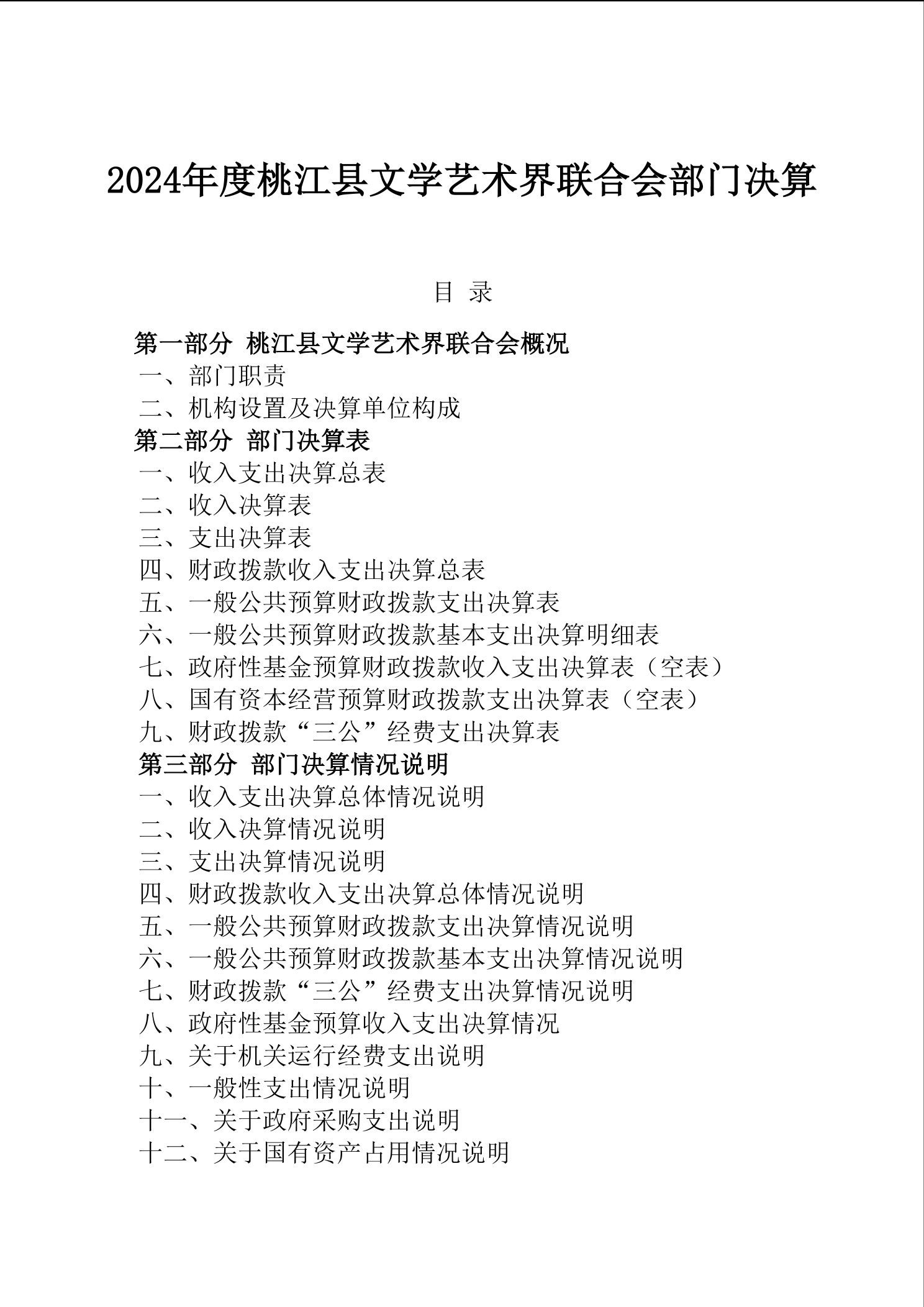 2024年度桃江县文学艺术界联合会部门决算

目 录

第一部分 桃江县文学艺术界联合会概况
一、部门职责
二、机构设置及决算单位构成
第二部分 部门决算表
一、收入支出决算总表
二、收入决算表
三、支出决算表
四、财政拨款收入支出决算总表
五、一般公共预算财政拨款支出决算表
六、一般公共预算财政拨款基本支出决算明细表
七、政府性基金预算财政拨款收入支出决算表（空表）
八、国有资本经营预算财政拨款支出决算表（空表）
九、财政拨款“三公”经费支出决算表
第三部分 部门决算情况说明
一、收入支出决算总体情况说明
二、收入决算情况说明
三、支出决算情况说明
四、财政拨款收入支出决算总体情况说明
五、一般公共预算财政拨款支出决算情况说明
六、一般公共预算财政拨款基本支出决算情况说明
七、财政拨款“三公”经费支出决算情况说明
八、政府性基金预算收入支出决算情况
九、关于机关运行经费支出说明
十、一般性支出情况说明
十一、关于政府采购支出说明
十二、关于国有资产占用情况说明